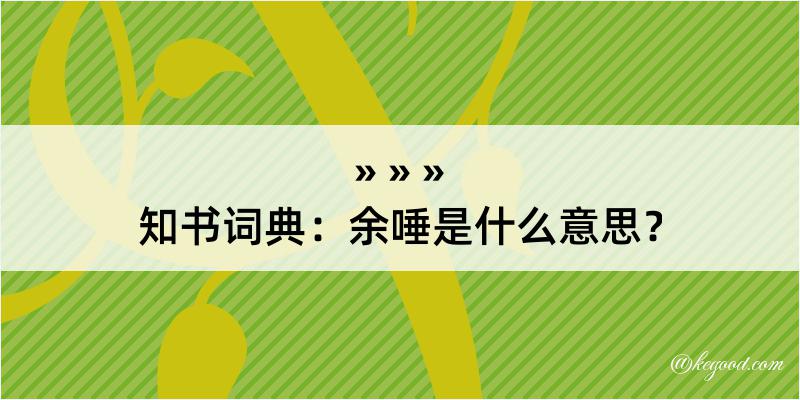 » » »
知书词典：余唾是什么意思？

@kegood.com